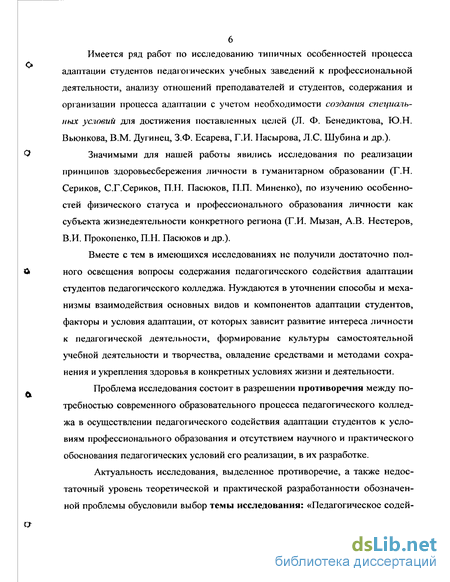 6

Имеется ряд работ по исследованию типичных особенностей процесса адаптации студентов педагогических учебных заведений к профессиональной деятельности, анализу отношений преподавателей и студентов, содержания и организации процесса адаптации с учетом необходимости создания специальных условий для достижения поставленных целей (Л. Ф. Бенедиктова, Ю.Н. Вьюнкова, В.М. Дугинец, З.Ф. Есарева, Г.И. Насырова, Л.С. Шубина и др.).

Значимыми для нашей работы явились исследования по реализации принципов здоровьесбережения личности в гуманитарном образовании (Г.Н. Сериков, С.Г.Сериков, П.Н. Пасюков, П.П. Миненко), по изучению особенностей физического статуса и профессионального образования личности как субъекта жизнедеятельности конкретного региона (Г.И. Мызан, А.В. Нестеров, В.И. Прокопенко, П.Н. Пасюков и др.).

Вместе с тем в имеющихся исследованиях не получили достаточно полного освещения вопросы содержания педагогического содействия адаптации студентов педагогического колледжа. Нуждаются в уточнении способы и механизмы взаимодействия основных видов и компонентов адаптации студентов, факторы и условия адаптации, от которых зависит развитие интереса личности к педагогической деятельности, формирование культуры самостоятельной учебной деятельности и творчества, овладение средствами и методами сохранения и укрепления здоровья в конкретных условиях жизни и деятельности.

Проблема исследования состоит в разрешении противоречия между потребностью современного образовательного процесса педагогического колледжа в осуществлении педагогического содействия адаптации студентов к условиям профессионального образования и отсутствием научного и практического обоснования педагогических условий его реализации, в их разработке.

Актуальность исследования, выделенное противоречие, а также недостаточный уровень теоретической и практической разработанности обозначенной проблемы обусловили выбор темы исследования: «Педагогическое содей-

dsLib.net
библиотека диссертаций